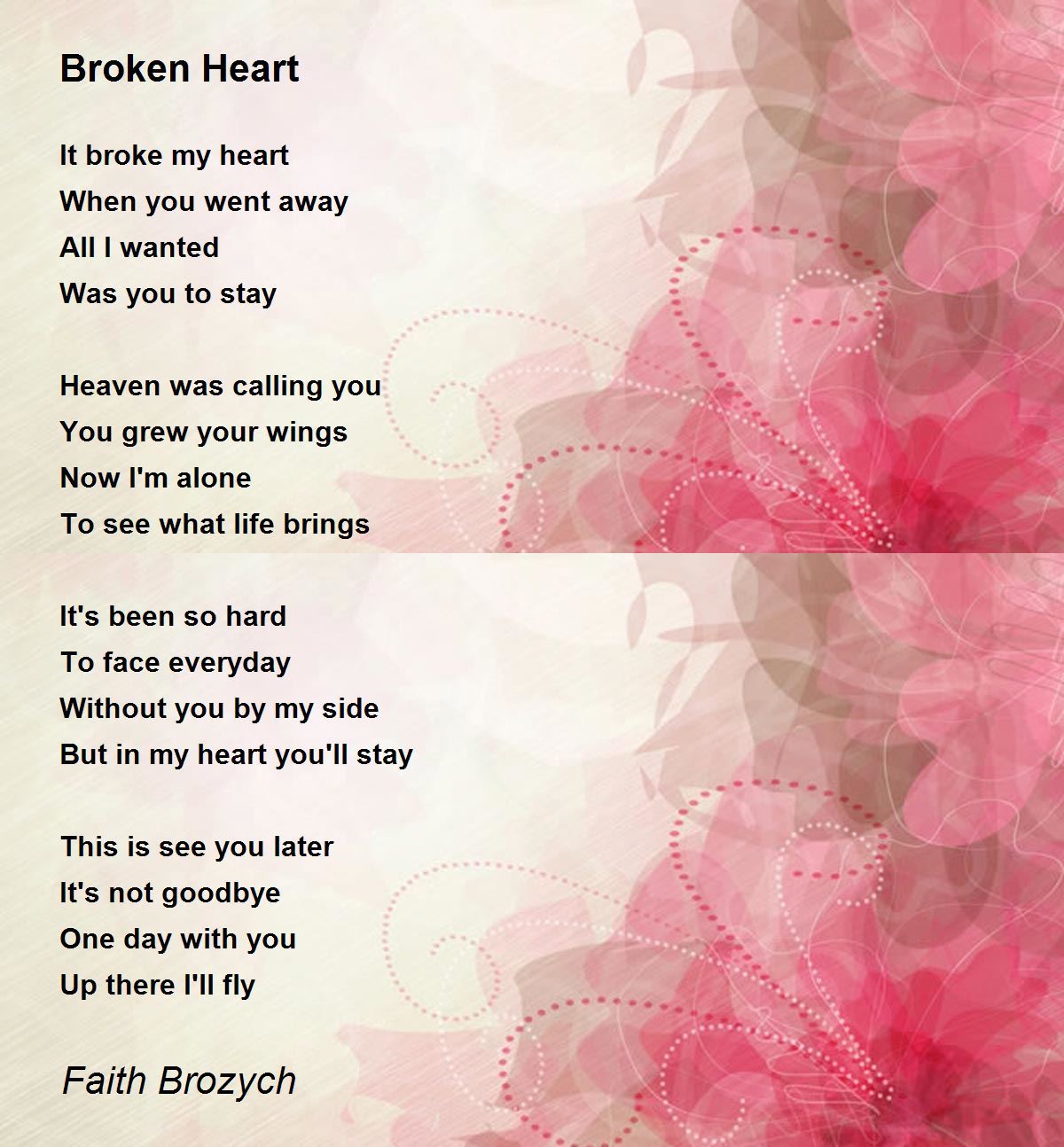 Broken Heart

It broke my heart
When you went away
All I wanted
Was you to stay

Heaven was calling you
You grew your wings
Now I'm alone
To see what life brings

It's been so hard
To face everyday
Without you by my side
But in my heart you'll stay

This is see you later
It's not goodbye
One day with you
Up there I'll fly

Faith Brozych